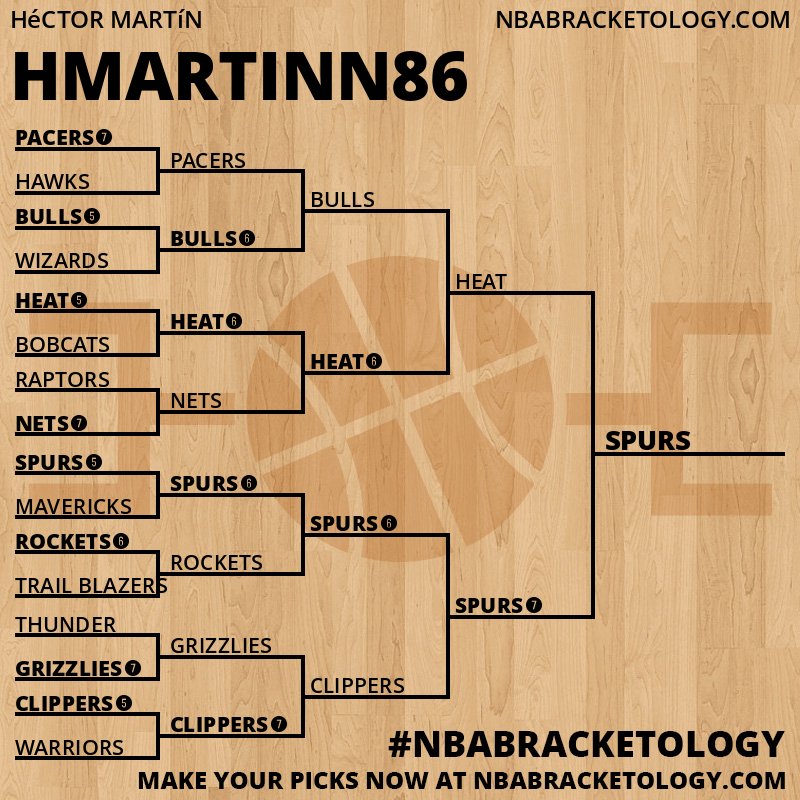 HéCTOR MARTíN
NBABRACKETOLOGY.COM

HMARTINN86

PACERS 7
HAWKS
BULLS 5
WIZARDS
HEAT 5
BOBCATS
RAPTORS
NETS 7
SPURS 5
MAVERICKS
ROCKETS 6
TRAIL BLAZERS
THUNDER
GRIZZLIES 7
CLIPPERS 5
WARRIORS

PACERS
BULLS 6
HEAT 6
NETS
SPURS 6
ROCKETS
GRIZZLIES
CLIPPERS 7

BULLS
HEAT 6
SPURS 6
CLIPPERS

HEAT
SPURS 7

SPURS

#NBABRACKETOLOGY
MAKE YOUR PICKS NOW AT NBABRACKETOLOGY.COM